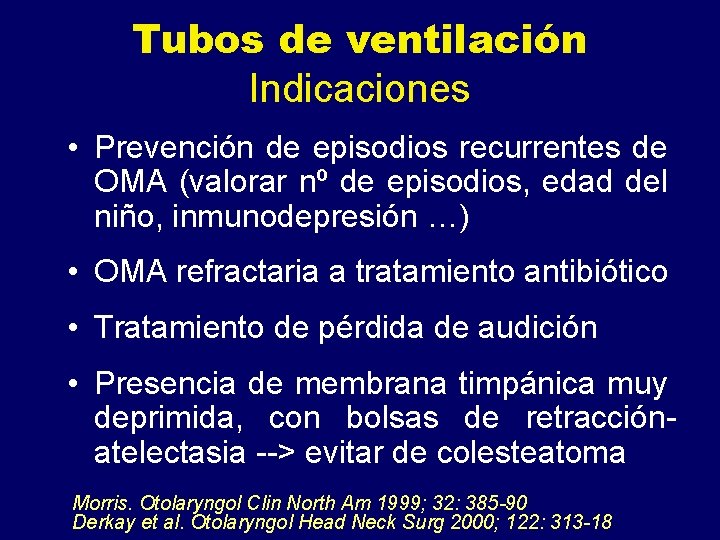 Tubos de ventilación
Indicaciones

• Prevención de episodios recurrentes de OMA (valorar nº de episodios, edad del niño, inmunodepresión …)

• OMA refractaria a tratamiento antibiótico

• Tratamiento de pérdida de audición

• Presencia de membrana timpánica muy deprimida, con bolsas de retracción-atelectasia --> evitar de colesteatoma

Morris. Otolaryngol Clin North Am 1999; 32: 385-90
Derkay et al. Otolaryngol Head Neck Surg 2000; 122: 313-18